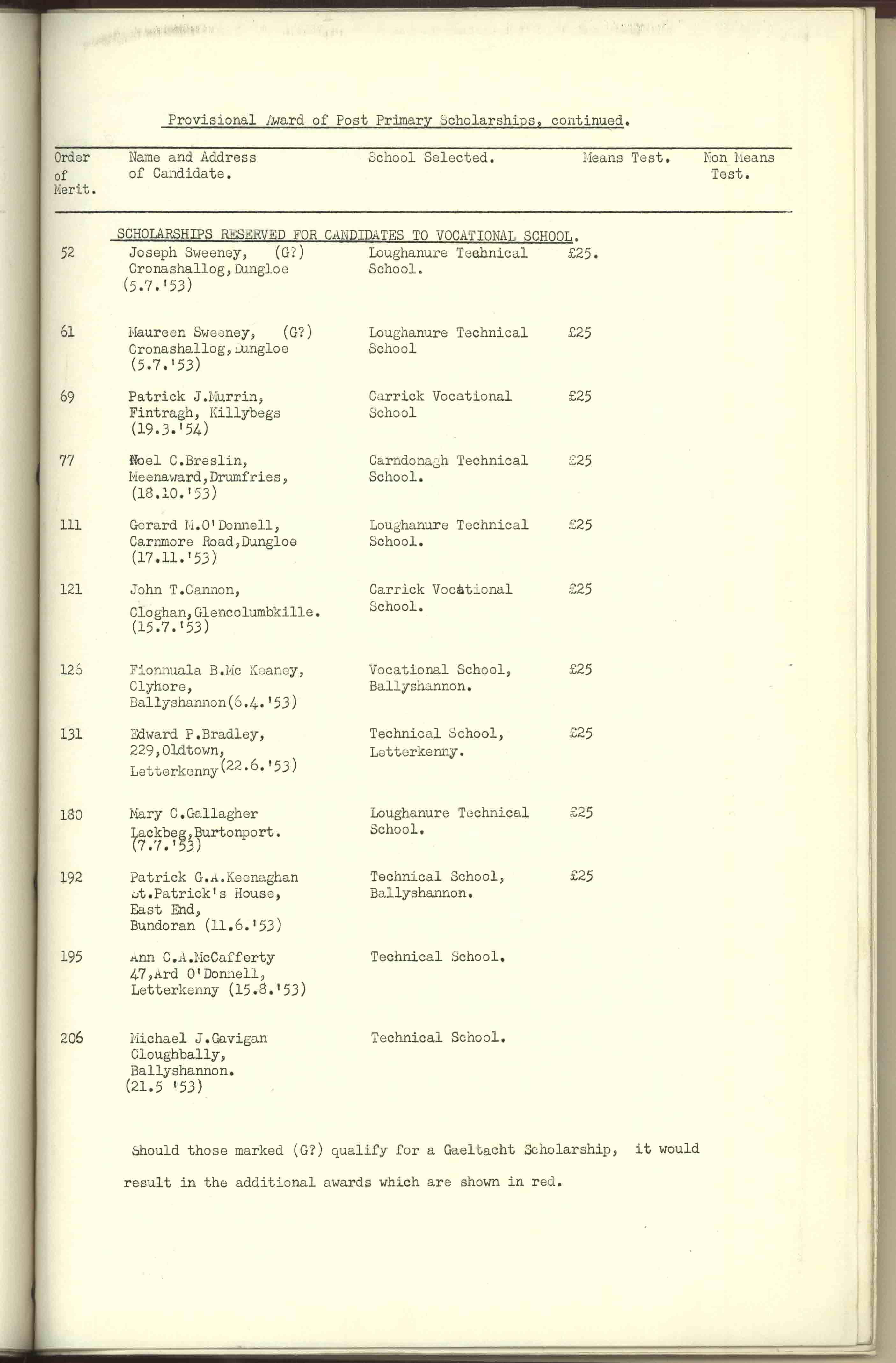 Provisional Award of Post Primary Scholarships, continued.

| Order of Merit. | Name and Address of Candidate. | School Selected. | Means Test. | Non Means Test. |
|---|---|---|---|---|
| | SCHOLARSHIPS RESERVED FOR CANDIDATES TO VOCATIONAL SCHOOL. | | | |
| 52 | Joseph Sweeney, (G?) Cronashallog, Dungloe (5.7.'53) | Loughanure Technical School. | £25. | |
| 61 | Maureen Sweeney, (G?) Cronashallog, Dungloe (5.7.'53) | Loughanure Technical School | £25 | |
| 69 | Patrick J.Murrin, Fintragh, Killybegs (19.3.'54) | Carrick Vocational School | £25 | |
| 77 | Noel C.Breslin, Meenaward, Drumfries, (18.10.'53) | Carndonagh Technical School. | £25 | |
| 111 | Gerard M.O'Donnell, Carnmore Road, Dungloe (17.11.'53) | Loughanure Technical School. | £25 | |
| 121 | John T.Cannon, Cloghan, Glencolumbkille. (15.7.'53) | Carrick Vocational School. | £25 | |
| 126 | Fionnuala B.Mc Keaney, Clyhore, Ballyshannon(6.4.'53) | Vocational School, Ballyshannon. | £25 | |
| 131 | Edward P.Bradley, 229, Oldtown, Letterkenny(22.6.'53) | Technical School, Letterkenny. | £25 | |
| 180 | Mary C.Gallagher Lackbeg, Burtonport. (7.7.'53) | Loughanure Technical School. | £25 | |
| 192 | Patrick G.A.Keenaghan St.Patrick's House, East End, Bundoran (11.6.'53) | Technical School, Ballyshannon. | £25 | |
| 195 | Ann C.A.McCafferty 47, Ard O'Donnell, Letterkenny (15.8.'53) | Technical School. | | |
| 206 | Michael J.Gavigan Cloughbally, Ballyshannon. (21.5 '53) | Technical School. | | |

Should those marked (G?) qualify for a Gaeltacht Scholarship, it would result in the additional awards which are shown in red.